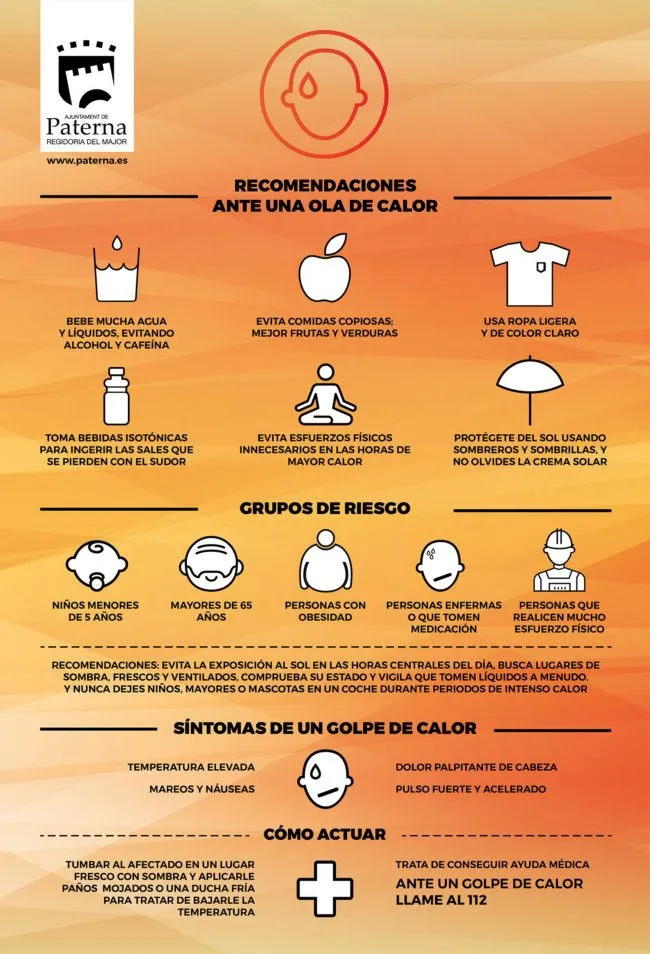 AJUNTAMENT DE
Paterna
REGIDORIA DEL MAJOR

www.paterna.es

RECOMENDACIONES ANTE UNA OLA DE CALOR

BEBE MUCHA AGUA Y LÍQUIDOS, EVITANDO ALCOHOL Y CAFEÍNA

EVITA COMIDAS COPIOSAS; MEJOR FRUTAS Y VERDURAS

USA ROPA LIGERA Y DE COLOR CLARO

TOMA BEBIDAS ISOTÓNICAS PARA INGERIR LAS SALES QUE SE PIERDEN CON EL SUDOR

EVITA ESFUERZOS FÍSICOS INNECESARIOS EN LAS HORAS DE MAYOR CALOR

PROTÉGETE DEL SOL USANDO SOMBREROS Y SOMBRILLAS, Y NO OLVIDES LA CREMA SOLAR

GRUPOS DE RIESGO

NIÑOS MENORES DE 5 AÑOS

MAYORES DE 65 AÑOS

PERSONAS CON OBESIDAD

PERSONAS ENFERMAS O QUE TOMEN MEDICACIÓN

PERSONAS QUE REALICEN MUCHO ESFUERZO FÍSICO

RECOMENDACIONES: EVITA LA EXPOSICIÓN AL SOL EN LAS HORAS CENTRALES DEL DÍA, BUSCA LUGARES DE SOMBRA, FRESCOS Y VENTILADOS, COMPRUEBA SU ESTADO Y VIGILA QUE TOMEN LÍQUIDOS A MENUDO. Y NUNCA DEJES NIÑOS, MAYORES O MASCOTAS EN UN COCHE DURANTE PERIODOS DE INTENSO CALOR

SÍNTOMAS DE UN GOLPE DE CALOR

TEMPERATURA ELEVADA

MAREOS Y NÁUSEAS

DOLOR PALPITANTE DE CABEZA

PULSO FUERTE Y ACELERADO

CÓMO ACTUAR

TUMBAR AL AFECTADO EN UN LUGAR FRESCO CON SOMBRA Y APLICARLE PAÑOS MOJADOS O UNA DUCHA FRÍA PARA TRATAR DE BAJARLE LA TEMPERATURA

TRATA DE CONSEGUIR AYUDA MÉDICA

ANTE UN GOLPE DE CALOR LLAME AL 112